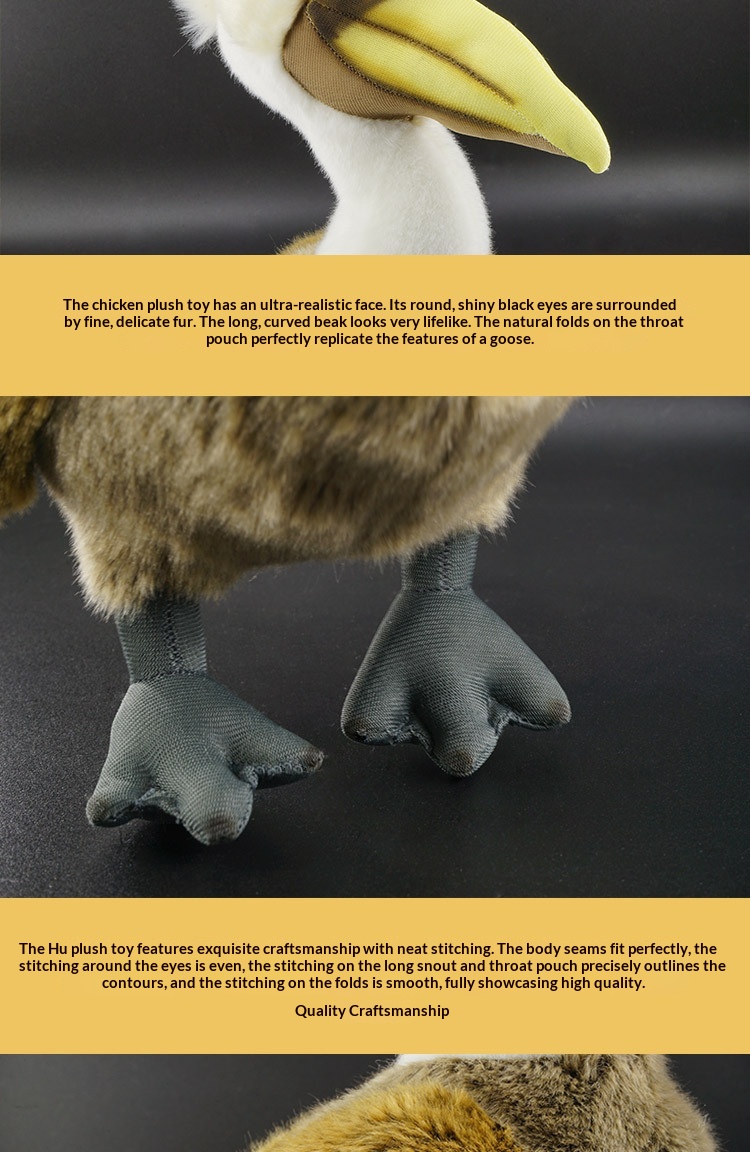 The chicken plush toy has an ultra-realistic face. Its round, shiny black eyes are surrounded by fine, delicate fur. The long, curved beak looks very lifelike. The natural folds on the throat pouch perfectly replicate the features of a goose.

The Hu plush toy features exquisite craftsmanship with neat stitching. The body seams fit perfectly, the stitching around the eyes is even, the stitching on the long snout and throat pouch precisely outlines the contours, and the stitching on the folds is smooth, fully showcasing high quality.

Quality Craftsmanship